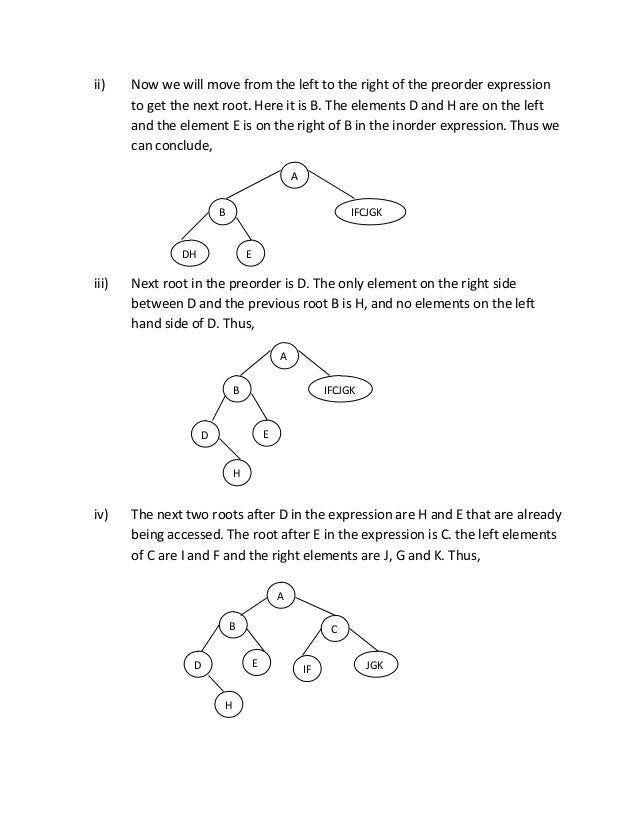 ii) Now we will move from the left to the right of the preorder expression to get the next root. Here it is B. The elements D and H are on the left and the element E is on the right of B in the inorder expression. Thus we can conclude,

A

B

IFCJGK

DH

E

iii) Next root in the preorder is D. The only element on the right side between D and the previous root B is H, and no elements on the left hand side of D. Thus,

A

B

IFCJGK

D

E

H

iv) The next two roots after D in the expression are H and E that are already being accessed. The root after E in the expression is C. the left elements of C are I and F and the right elements are J, G and K. Thus,

A

B

C

D

E

IF

JGK

H